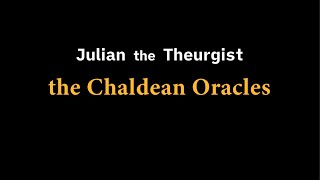 Julian the Theurgist

the Chaldean Oracles